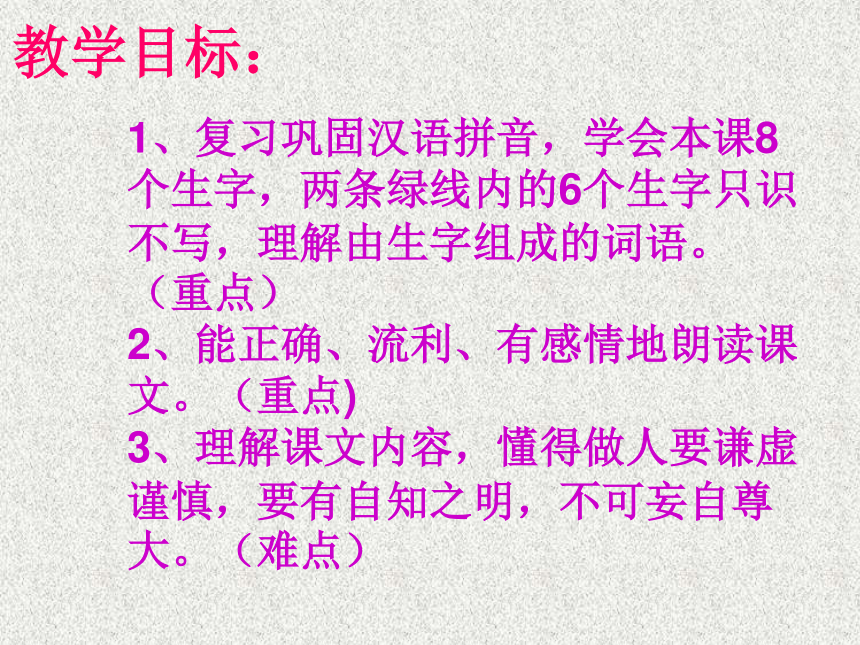 教学目标：

1、复习巩固汉语拼音，学会本课8个生字，两条绿线内的6个生字只识不写，理解由生字组成的词语。（重点）
2、能正确、流利、有感情地朗读课文。（重点)
3、理解课文内容，懂得做人要谦虚谨慎，要有自知之明，不可妄自尊大。（难点）